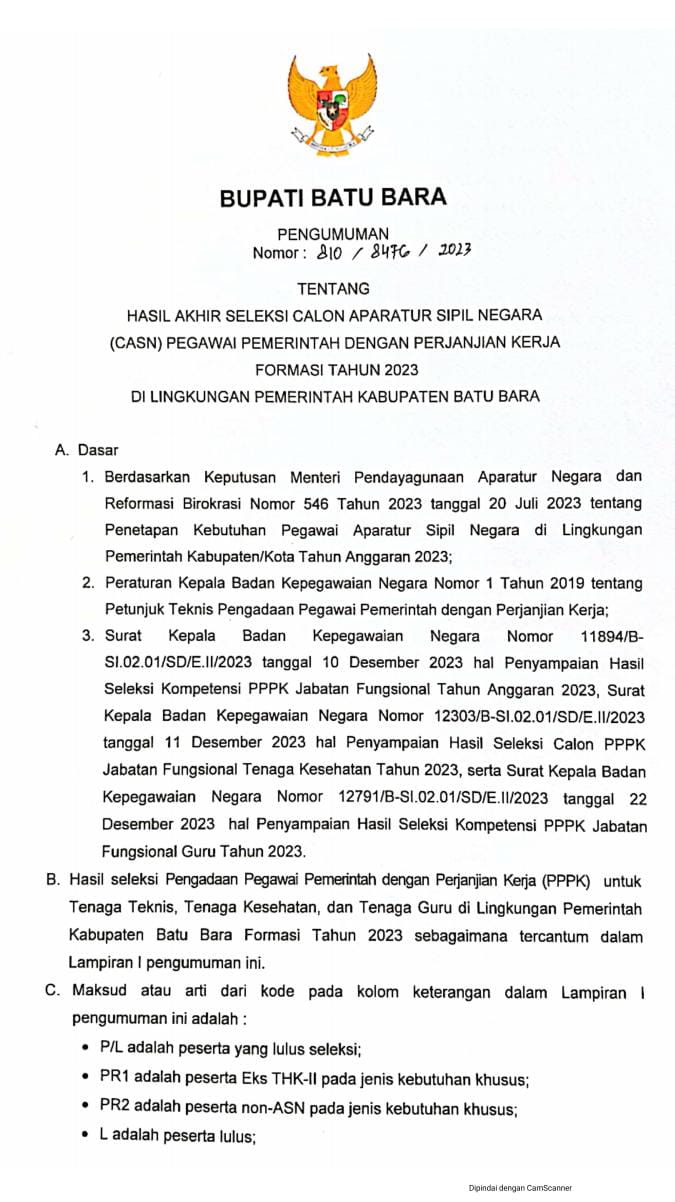 BUPATI BATU BARA

PENGUMUMAN
Nomor : 810 / 8476 / 2023

TENTANG
HASIL AKHIR SELEKSI CALON APARATUR SIPIL NEGARA (CASN) PEGAWAI PEMERINTAH DENGAN PERJANJIAN KERJA FORMASI TAHUN 2023
DI LINGKUNGAN PEMERINTAH KABUPATEN BATU BARA

A. Dasar
1. Berdasarkan Keputusan Menteri Pendayagunaan Aparatur Negara dan Reformasi Birokrasi Nomor 546 Tahun 2023 tanggal 20 Juli 2023 tentang Penetapan Kebutuhan Pegawai Aparatur Sipil Negara di Lingkungan Pemerintah Kabupaten/Kota Tahun Anggaran 2023;
2. Peraturan Kepala Badan Kepegawaian Negara Nomor 1 Tahun 2019 tentang Petunjuk Teknis Pengadaan Pegawai Pemerintah dengan Perjanjian Kerja;
3. Surat Kepala Badan Kepegawaian Negara Nomor 11894/B-SI.02.01/SD/E.II/2023 tanggal 10 Desember 2023 hal Penyampaian Hasil Seleksi Kompetensi PPPK Jabatan Fungsional Tahun Anggaran 2023, Surat Kepala Badan Kepegawaian Negara Nomor 12303/B-SI.02.01/SD/E.II/2023 tanggal 11 Desember 2023 hal Penyampaian Hasil Seleksi Calon PPPK Jabatan Fungsional Tenaga Kesehatan Tahun 2023, serta Surat Kepala Badan Kepegawaian Negara Nomor 12791/B-SI.02.01/SD/E.II/2023 tanggal 22 Desember 2023 hal Penyampaian Hasil Seleksi Kompetensi PPPK Jabatan Fungsional Guru Tahun 2023.
B. Hasil seleksi Pengadaan Pegawai Pemerintah dengan Perjanjian Kerja (PPPK) untuk Tenaga Teknis, Tenaga Kesehatan, dan Tenaga Guru di Lingkungan Pemerintah Kabupaten Batu Bara Formasi Tahun 2023 sebagaimana tercantum dalam Lampiran I pengumuman ini.
C. Maksud atau arti dari kode pada kolom keterangan dalam Lampiran I pengumuman ini adalah :
• P/L adalah peserta yang lulus seleksi;
• PR1 adalah peserta Eks THK-II pada jenis kebutuhan khusus;
• PR2 adalah peserta non-ASN pada jenis kebutuhan khusus;
• L adalah peserta lulus;

Dipindai dengan CamScanner